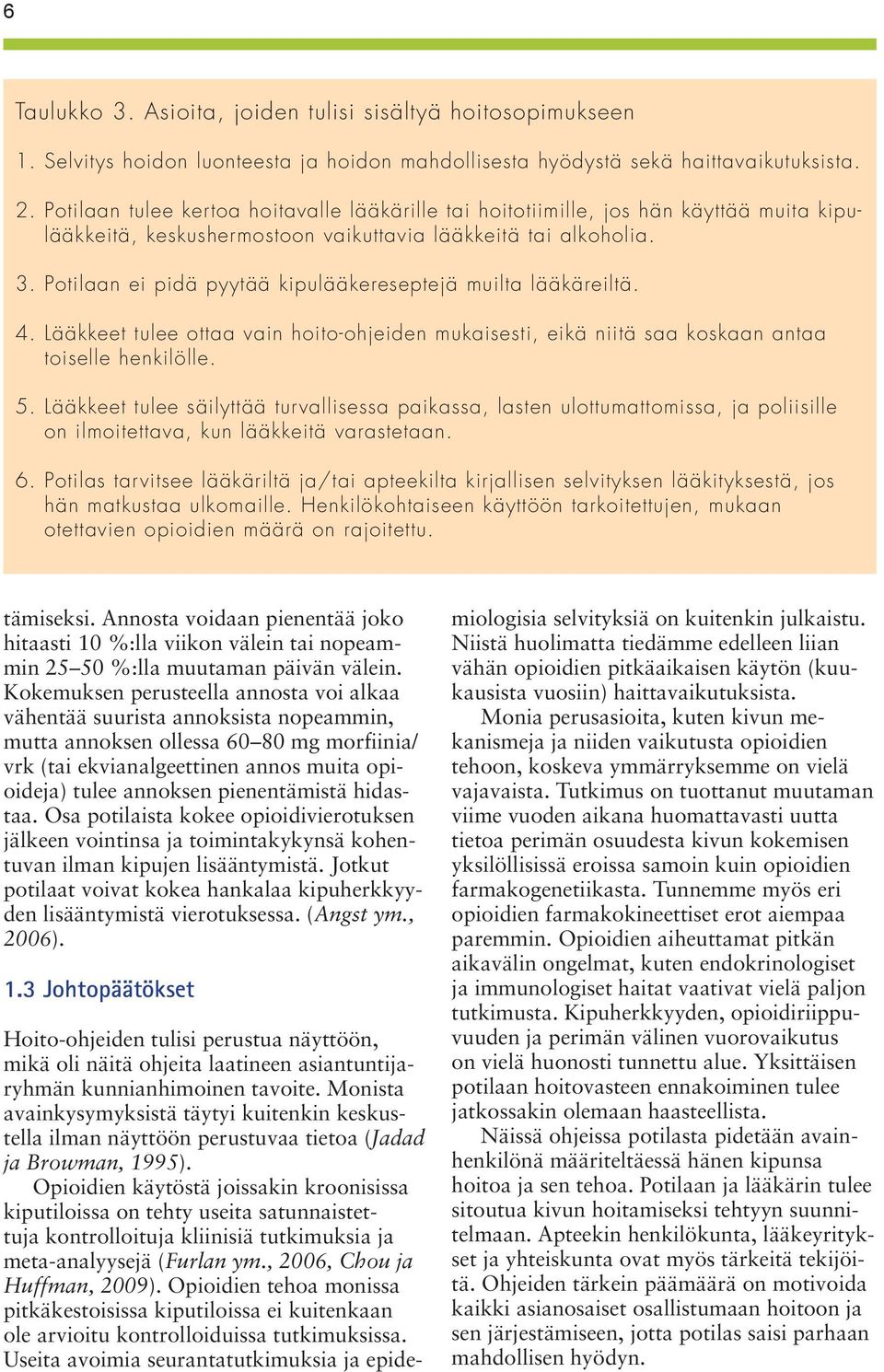 6

Taulukko 3. Asioita, joiden tulisi sisältyä hoitosopimukseen

1. Selvitys hoidon luonteesta ja hoidon mahdollisesta hyödystä sekä haittavaikutuksista.

2. Potilaan tulee kertoa hoitavalle lääkärille tai hoitotiimille, jos hän käyttää muita kipulääkkeitä, keskushermostoon vaikuttavia lääkkeitä tai alkoholia.

3. Potilaan ei pidä pyytää kipulääkereseptejä muilta lääkäreiltä.

4. Lääkkeet tulee ottaa vain hoito-ohjeiden mukaisesti, eikä niitä saa koskaan antaa toiselle henkilölle.

5. Lääkkeet tulee säilyttää turvallisessa paikassa, lasten ulottumattomissa, ja poliisille on ilmoitettava, kun lääkkeitä varastetaan.

6. Potilas tarvitsee lääkäriltä ja/tai apteekilta kirjallisen selvityksen lääkityksestä, jos hän matkustaa ulkomaille. Henkilökohtaiseen käyttöön tarkoitettujen, mukaan otettavien opioidien määrä on rajoitettu.

tämiseksi. Annosta voidaan pienentää joko hitaasti 10 %:lla viikon välein tai nopeammin 25–50 %:lla muutaman päivän välein. Kokemuksen perusteella annosta voi alkaa vähentää suurista annoksista nopeammin, mutta annoksen ollessa 60–80 mg morfiinia/vrk (tai ekvianalgeettinen annos muita opioideja) tulee annoksen pienentämistä hidastaa. Osa potilaista kokee opioidivierotuksen jälkeen vointinsa ja toimintakykynsä kohentuvan ilman kipujen lisääntymistä. Jotkut potilaat voivat kokea hankalaa kipuherkkyyden lisääntymistä vierotuksessa. (Angst ym., 2006).

1.3 Johtopäätökset

Hoito-ohjeiden tulisi perustua näyttöön, mikä oli näitä ohjeita laatineen asiantuntijaryhmän kunnianhimoinen tavoite. Monista avainkysymyksistä täytyi kuitenkin keskustella ilman näyttöön perustuvaa tietoa (Jadad ja Browman, 1995).

Opioidien käytöstä joissakin kroonisissa kiputiloissa on tehty useita satunnaistettuja kontrolloituja kliinisiä tutkimuksia ja meta-analyysejä (Furlan ym., 2006, Chou ja Huffman, 2009). Opioidien tehoa monissa pitkäkestoisissa kiputiloissa ei kuitenkaan ole arvioitu kontrolloiduissa tutkimuksissa. Useita avoimia seurantatutkimuksia ja epidemiologisia selvityksiä on kuitenkin julkaistu. Niistä huolimatta tiedämme edelleen liian vähän opioidien pitkäaikaisen käytön (kuukausista vuosiin) haittavaikutuksista.

Monia perusasioita, kuten kivun mekanismeja ja niiden vaikutusta opioidien tehoon, koskeva ymmärryksemme on vielä vajavaista. Tutkimus on tuottanut muutaman viime vuoden aikana huomattavasti uutta tietoa perimän osuudesta kivun kokemisen yksilöllisissä eroissa samoin kuin opioidien farmakogenetiikasta. Tunnemme myös eri opioidien farmakokineettiset erot aiempaa paremmin. Opioidien aiheuttamat pitkän aikavälin ongelmat, kuten endokrinologiset ja immunologiset haitat vaativat vielä paljon tutkimusta. Kipuherkkyyden, opioidiriippuvuuden ja perimän välinen vuorovaikutus on vielä huonosti tunnettu alue. Yksittäisen potilaan hoitovasteen ennakoiminen tulee jatkossakin olemaan haasteellista.

Näissä ohjeissa potilasta pidetään avainhenkilönä määriteltäessä hänen kipunsa hoitoa ja sen tehoa. Potilaan ja lääkärin tulee sitoutua kivun hoitamiseksi tehtyyn suunnitelmaan. Apteekin henkilökunta, lääkeyritykset ja yhteiskunta ovat myös tärkeitä tekijöitä. Ohjeiden tärkein päämäärä on motivoida kaikki asianosaiset osallistumaan hoitoon ja sen järjestämiseen, jotta potilas saisi parhaan mahdollisen hyödyn.